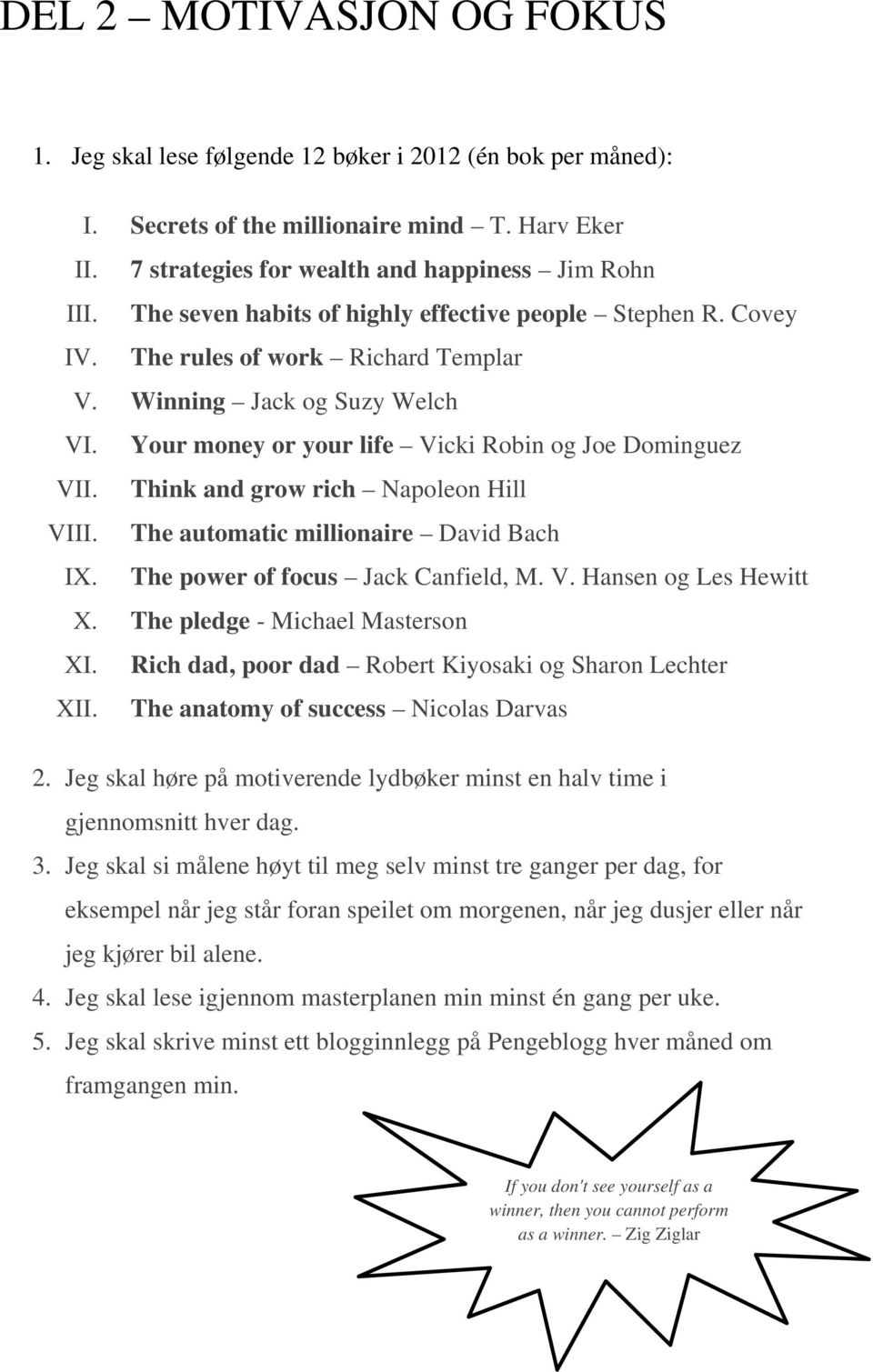 DEL 2 – MOTIVASJON OG FOKUS

1. Jeg skal lese følgende 12 bøker i 2012 (én bok per måned):

I. Secrets of the millionaire mind – T. Harv Eker
II. 7 strategies for wealth and happiness – Jim Rohn
III. The seven habits of highly effective people – Stephen R. Covey
IV. The rules of work – Richard Templar
V. Winning – Jack og Suzy Welch
VI. Your money or your life – Vicki Robin og Joe Dominguez
VII. Think and grow rich – Napoleon Hill
VIII. The automatic millionaire – David Bach
IX. The power of focus – Jack Canfield, M. V. Hansen og Les Hewitt
X. The pledge - Michael Masterson
XI. Rich dad, poor dad – Robert Kiyosaki og Sharon Lechter
XII. The anatomy of success – Nicolas Darvas

2. Jeg skal høre på motiverende lydbøker minst en halv time i gjennomsnitt hver dag.
3. Jeg skal si målene høyt til meg selv minst tre ganger per dag, for eksempel når jeg står foran speilet om morgenen, når jeg dusjer eller når jeg kjører bil alene.
4. Jeg skal lese igjennom masterplanen min minst én gang per uke.
5. Jeg skal skrive minst ett blogginnlegg på Pengeblogg hver måned om framgangen min.

If you don't see yourself as a winner, then you cannot perform as a winner. – Zig Ziglar